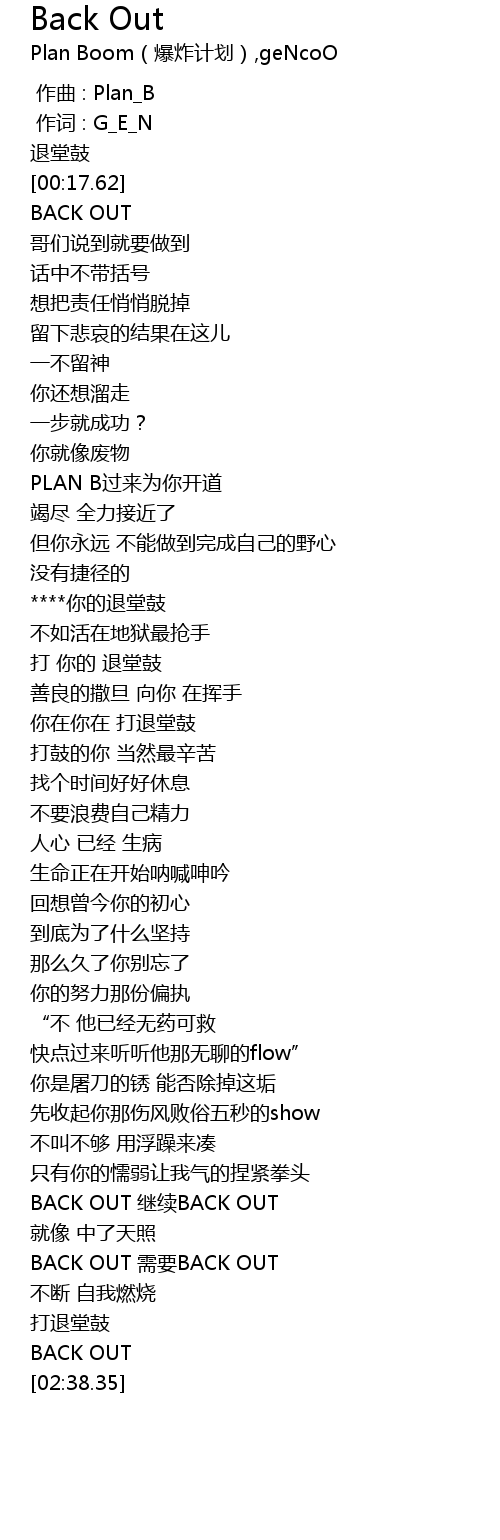 Back Out
Plan Boom ( 爆炸计划 ) ,geNcoO

作曲 : Plan_B
作词 : G_E_N
退堂鼓
[00:17.62]
BACK OUT
哥们说到就要做到
话中不带括号
想把责任悄悄脱掉
留下悲哀的结果在这儿
一不留神
你还想溜走
一步就成功？
你就像废物
PLAN B过来为你开道
竭尽 全力接近了
但你永远 不能做到完成自己的野心
没有捷径的
****你的退堂鼓
不如活在地狱最抢手
打 你的 退堂鼓
善良的撒旦 向你 在挥手
你在你在 打退堂鼓
打鼓的你 当然最辛苦
找个时间好好休息
不要浪费自己精力
人心 已经 生病
生命正在开始呐喊呻吟
回想曾今你的初心
到底为了什么坚持
那么久了你别忘了
你的努力那份偏执
“不 他已经无药可救
快点过来听听他那无聊的flow”
你是屠刀的锈 能否除掉这垢
先收起你那伤风败俗五秒的show
不叫不够 用浮躁来凑
只有你的懦弱让我气的捏紧拳头
BACK OUT 继续BACK OUT
就像 中了天照
BACK OUT 需要BACK OUT
不断 自我燃烧
打退堂鼓
BACK OUT
[02:38.35]